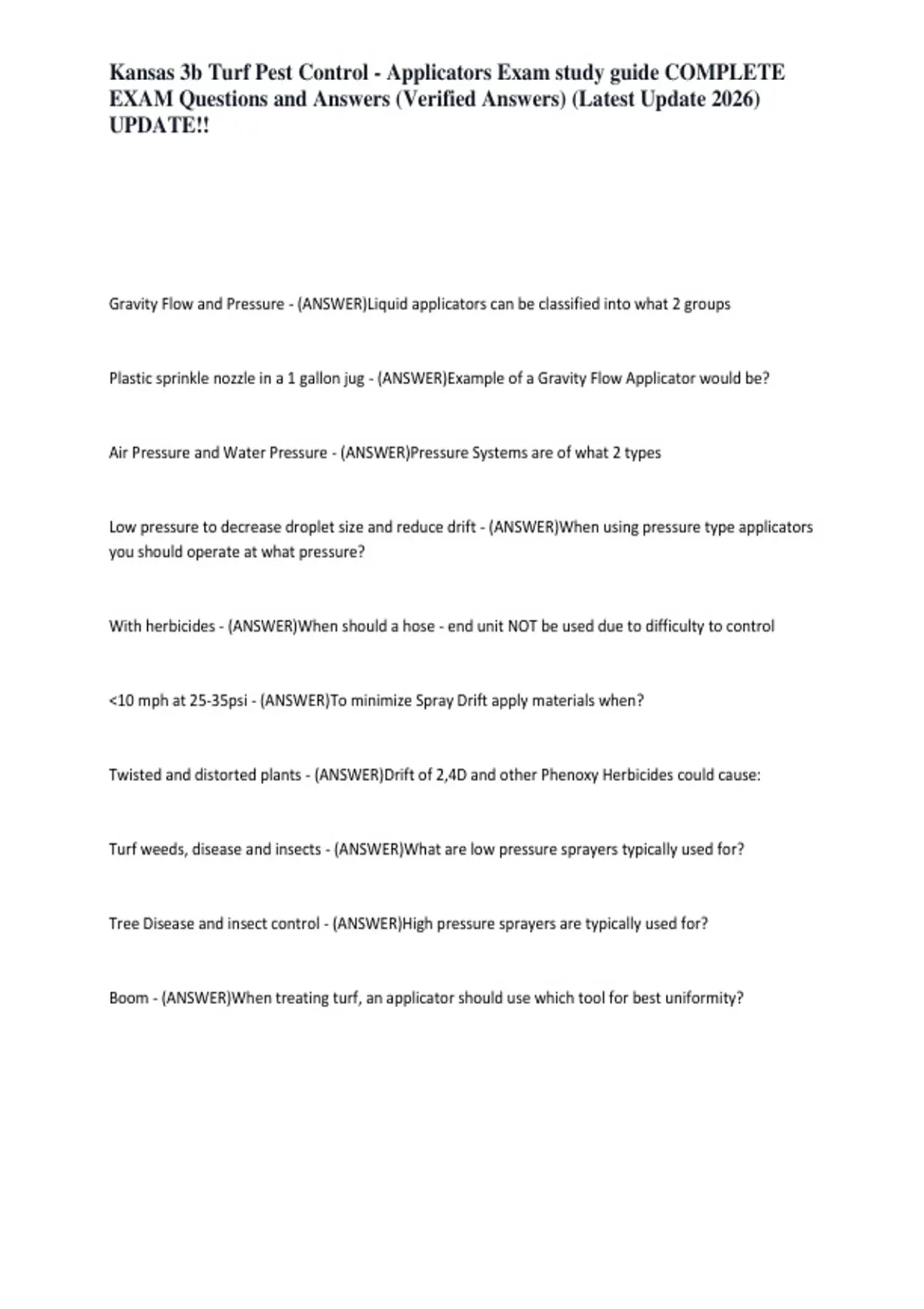 Kansas 3b Turf Pest Control - Applicators Exam study guide COMPLETE EXAM Questions and Answers (Verified Answers) (Latest Update 2026) UPDATE!!

Gravity Flow and Pressure - (ANSWER)Liquid applicators can be classified into what 2 groups

Plastic sprinkle nozzle in a 1 gallon jug - (ANSWER)Example of a Gravity Flow Applicator would be?

Air Pressure and Water Pressure - (ANSWER)Pressure Systems are of what 2 types

Low pressure to decrease droplet size and reduce drift - (ANSWER)When using pressure type applicators you should operate at what pressure?

With herbicides - (ANSWER)When should a hose - end unit NOT be used due to difficulty to control

<10 mph at 25-35psi - (ANSWER)To minimize Spray Drift apply materials when?

Twisted and distorted plants - (ANSWER)Drift of 2,4D and other Phenoxy Herbicides could cause:

Turf weeds, disease and insects - (ANSWER)What are low pressure sprayers typically used for?

Tree Disease and insect control - (ANSWER)High pressure sprayers are typically used for?

Boom - (ANSWER)When treating turf, an applicator should use which tool for best uniformity?